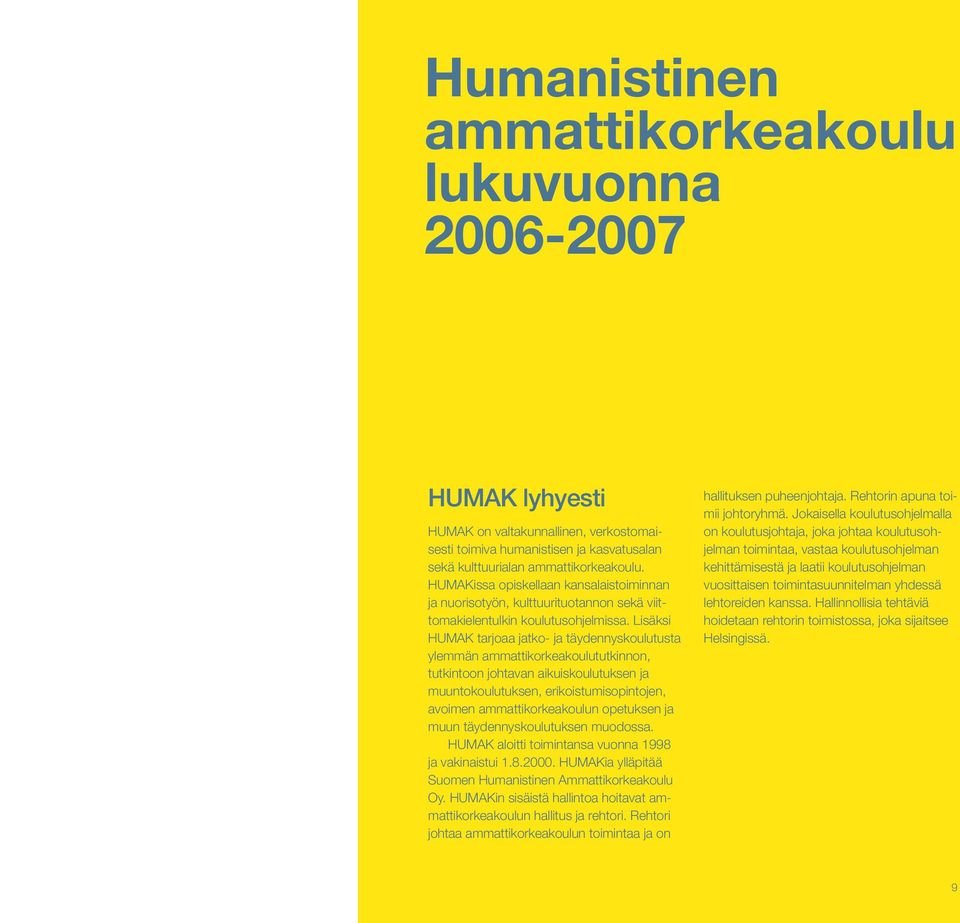 Humanistinen ammattikorkeakoulu lukuvuonna 2006-2007

HUMAK lyhyesti

HUMAK on valtakunnallinen, verkostomaisesti toimiva humanistisen ja kasvatusalan sekä kulttuurialan ammattikorkeakoulu. HUMAKissa opiskellaan kansalaistoiminnan ja nuorisotyön, kulttuurituotannon sekä viittomakielentulkin koulutusohjelmissa. Lisäksi HUMAK tarjoaa jatko- ja täydennyskoulutusta ylemmän ammattikorkeakoulututkinnon, tutkintoon johtavan aikuiskoulutuksen ja muuntokoulutuksen, erikoistumisopintojen, avoimen ammattikorkeakoulun opetuksen ja muun täydennyskoulutuksen muodossa.

HUMAK aloitti toimintansa vuonna 1998 ja vakinaistui 1.8.2000. HUMAKia ylläpitää Suomen Humanistinen Ammattikorkeakoulu Oy. HUMAKin sisäistä hallintoa hoitavat ammattikorkeakoulun hallitus ja rehtori. Rehtori johtaa ammattikorkeakoulun toimintaa ja on hallituksen puheenjohtaja. Rehtorin apuna toimii johtoryhmä. Jokaisella koulutusohjelmalla on koulutusjohtaja, joka johtaa koulutusohjelman toimintaa, vastaa koulutusohjelman kehittämisestä ja laatii koulutusohjelman vuosittaisen toimintasuunnitelman yhdessä lehtoreiden kanssa. Hallinnollisia tehtäviä hoidetaan rehtorin toimistossa, joka sijaitsee Helsingissä.

9